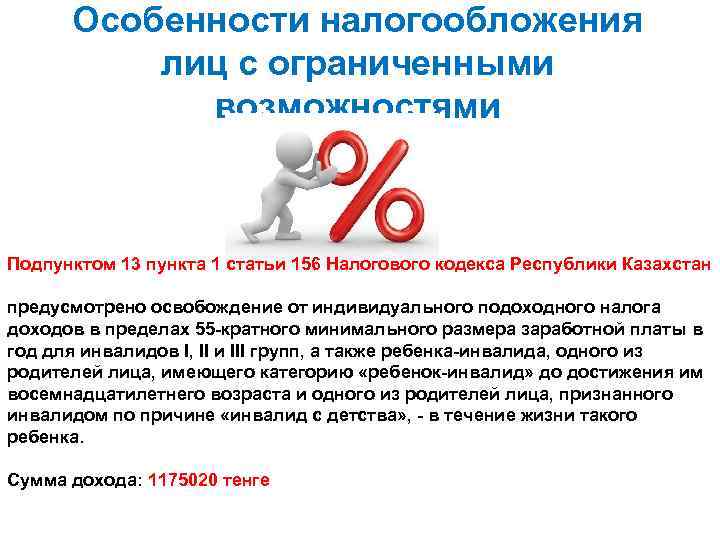 Особенности налогообложения лиц с ограниченными возможностями

Подпунктом 13 пункта 1 статьи 156 Налогового кодекса Республики Казахстан

предусмотрено освобождение от индивидуального подоходного налога доходов в пределах 55-кратного минимального размера заработной платы в год для инвалидов I, II и III групп, а также ребенка-инвалида, одного из родителей лица, имеющего категорию «ребенок-инвалид» до достижения им восемнадцатилетнего возраста и одного из родителей лица, признанного инвалидом по причине «инвалид с детства», - в течение жизни такого ребенка.

Сумма дохода: 1175020 тенге